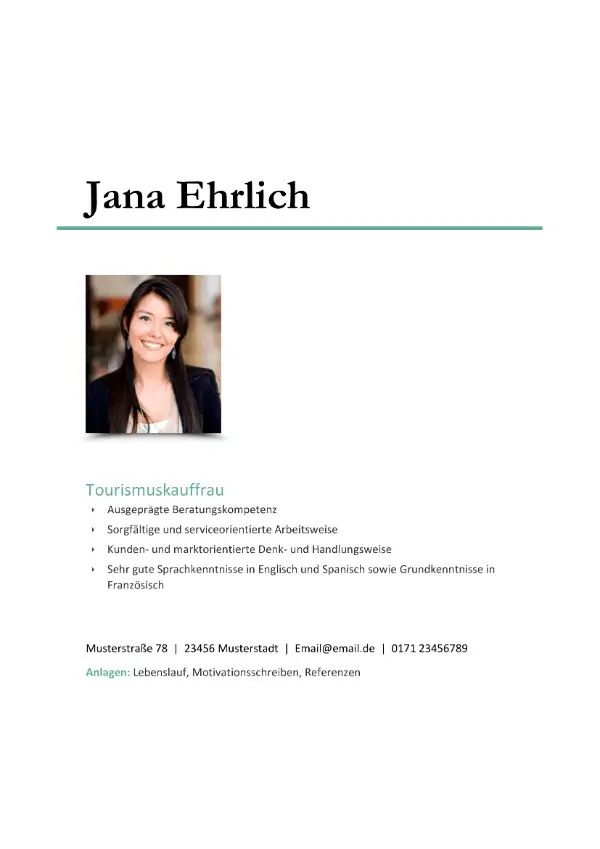 Jana Ehrlich

Tourismuskauffrau

- Ausgeprägte Beratungskompetenz
- Sorgfältige und serviceorientierte Arbeitsweise
- Kunden- und marktorientierte Denk- und Handlungsweise
- Sehr gute Sprachkenntnisse in Englisch und Spanisch sowie Grundkenntnisse in Französisch

Musterstraße 78 | 23456 Musterstadt | Email@email.de | 0171 23456789

Anlagen: Lebenslauf, Motivationsschreiben, Referenzen